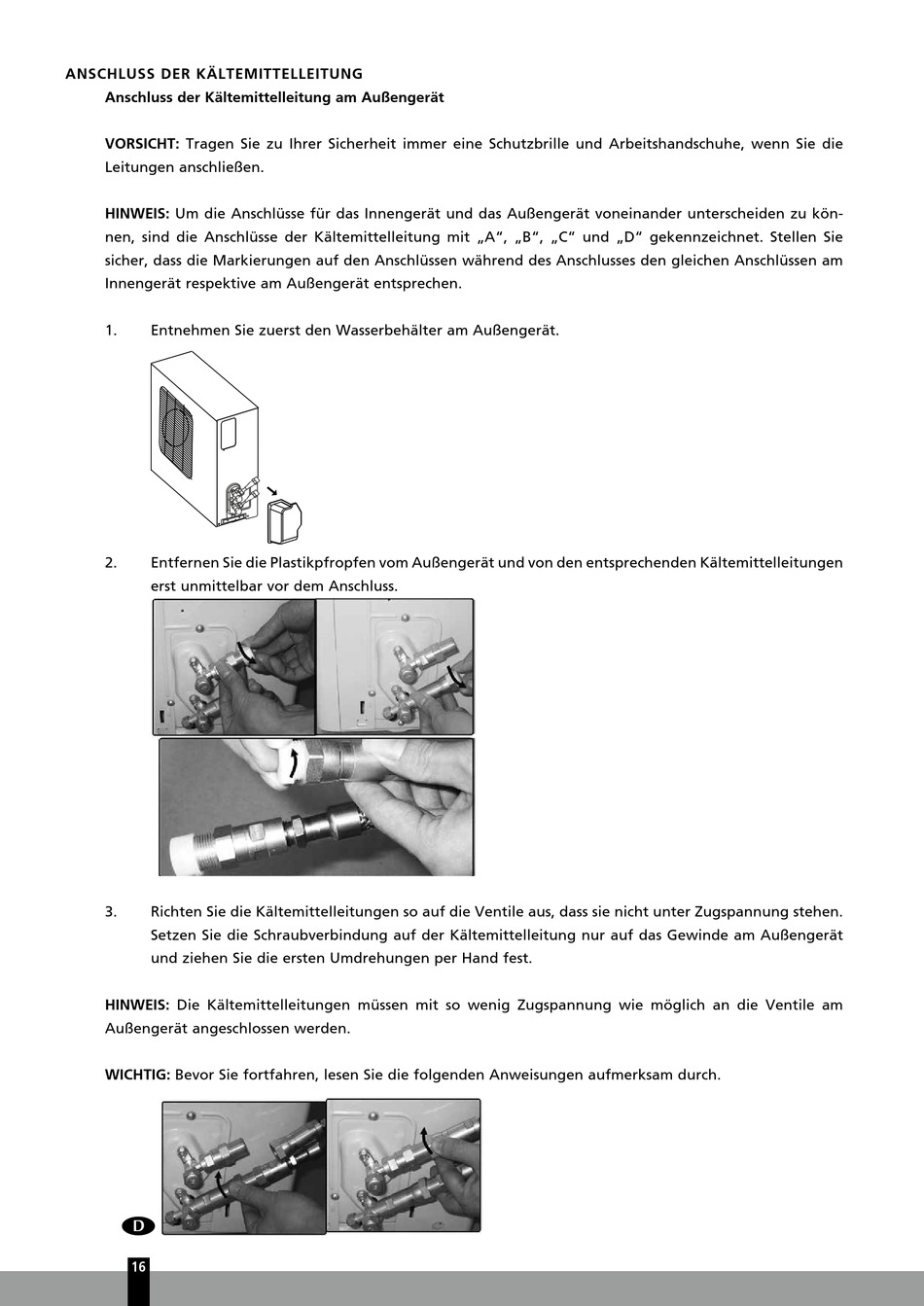 ANSCHLUSS DER KÄLTEMITTELLEITUNG

Anschluss der Kältemittelleitung am Außengerät

VORSICHT: Tragen Sie zu Ihrer Sicherheit immer eine Schutzbrille und Arbeitshandschuhe, wenn Sie die Leitungen anschließen.

HINWEIS: Um die Anschlüsse für das Innengerät und das Außengerät voneinander unterscheiden zu können, sind die Anschlüsse der Kältemittelleitung mit „A“, „B“, „C“ und „D“ gekennzeichnet. Stellen Sie sicher, dass die Markierungen auf den Anschlüssen während des Anschlusses den gleichen Anschlüssen am Innengerät respektive am Außengerät entsprechen.

1. Entnehmen Sie zuerst den Wasserbehälter am Außengerät.

2. Entfernen Sie die Plastikpfropfen vom Außengerät und von den entsprechenden Kältemittelleitungen erst unmittelbar vor dem Anschluss.

3. Richten Sie die Kältemittelleitungen so auf die Ventile aus, dass sie nicht unter Zugspannung stehen. Setzen Sie die Schraubverbindung auf der Kältemittelleitung nur auf das Gewinde am Außengerät und ziehen Sie die ersten Umdrehungen per Hand fest.

HINWEIS: Die Kältemittelleitungen müssen mit so wenig Zugspannung wie möglich an die Ventile am Außengerät angeschlossen werden.

WICHTIG: Bevor Sie fortfahren, lesen Sie die folgenden Anweisungen aufmerksam durch.

D

16